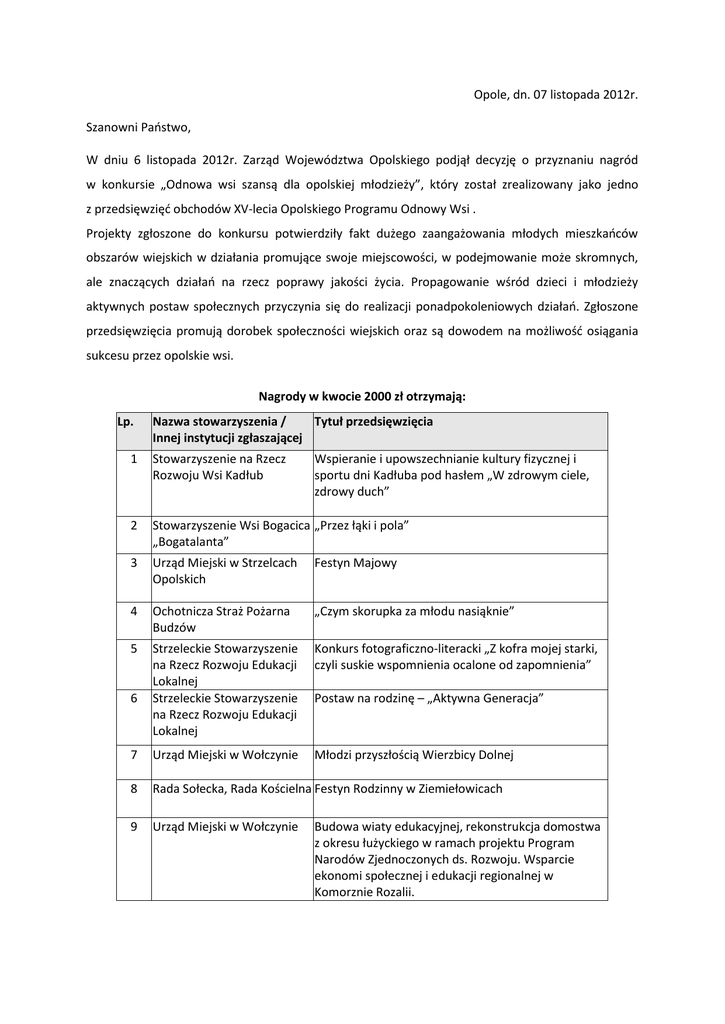 Opole, dn. 07 listopada 2012r.

Szanowni Państwo,

W dniu 6 listopada 2012r. Zarząd Województwa Opolskiego podjął decyzję o przyznaniu nagród w konkursie „Odnowa wsi szansą dla opolskiej młodzieży", który został zrealizowany jako jedno z przedsięwzięć obchodów XV-lecia Opolskiego Programu Odnowy Wsi .
Projekty zgłoszone do konkursu potwierdziły fakt dużego zaangażowania młodych mieszkańców obszarów wiejskich w działania promujące swoje miejscowości, w podejmowanie może skromnych, ale znaczących działań na rzecz poprawy jakości życia. Propagowanie wśród dzieci i młodzieży aktywnych postaw społecznych przyczynia się do realizacji ponadpokoleniowych działań. Zgłoszone przedsięwzięcia promują dorobek społeczności wiejskich oraz są dowodem na możliwość osiągania sukcesu przez opolskie wsi.

Nagrody w kwocie 2000 zł otrzymają:

| Lp. | Nazwa stowarzyszenia / Innej instytucji zgłaszającej | Tytuł przedsięwzięcia |
|---|---|---|
| 1 | Stowarzyszenie na Rzecz Rozwoju Wsi Kadłub | Wspieranie i upowszechnianie kultury fizycznej i sportu dni Kadłuba pod hasłem „W zdrowym ciele, zdrowy duch" |
| 2 | Stowarzyszenie Wsi Bogacica „Bogatalanta" | „Przez łąki i pola" |
| 3 | Urząd Miejski w Strzelcach Opolskich | Festyn Majowy |
| 4 | Ochotnicza Straż Pożarna Budzów | „Czym skorupka za młodu nasiąknie" |
| 5 | Strzeleckie Stowarzyszenie na Rzecz Rozwoju Edukacji Lokalnej | Konkurs fotograficzno-literacki „Z kofra mojej starki, czyli suskie wspomnienia ocalone od zapomnienia" |
| 6 | Strzeleckie Stowarzyszenie na Rzecz Rozwoju Edukacji Lokalnej | Postaw na rodzinę – „Aktywna Generacja" |
| 7 | Urząd Miejski w Wołczynie | Młodzi przyszłością Wierzbicy Dolnej |
| 8 | Rada Sołecka, Rada Kościelna | Festyn Rodzinny w Ziemiełowicach |
| 9 | Urząd Miejski w Wołczynie | Budowa wiaty edukacyjnej, rekonstrukcja domostwa z okresu łużyckiego w ramach projektu Program Narodów Zjednoczonych ds. Rozwoju. Wsparcie ekonomi społecznej i edukacji regionalnej w Komorznie Rozalii. |